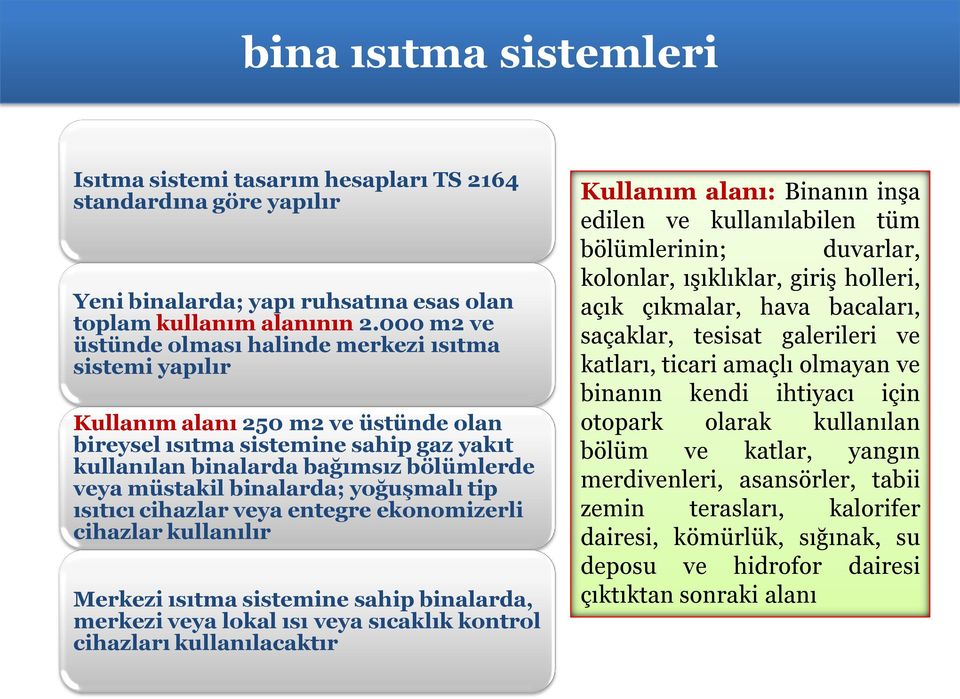 bina ısıtma sistemleri

Isıtma sistemi tasarım hesapları TS 2164 standardına göre yapılır

Yeni binalarda; yapı ruhsatına esas olan toplam kullanım alanının 2.000 m2 ve üstünde olması halinde merkezi ısıtma sistemi yapılır

Kullanım alanı 250 m2 ve üstünde olan bireysel ısıtma sistemine sahip gaz yakıt kullanılan binalarda bağımsız bölümlerde veya müstakil binalarda; yoğuşmalı tip ısıtıcı cihazlar veya entegre ekonomizerli cihazlar kullanılır

Merkezi ısıtma sistemine sahip binalarda, merkezi veya lokal ısı veya sıcaklık kontrol cihazları kullanılacaktır

Kullanım alanı: Binanın inşa edilen ve kullanılabilen tüm bölümlerinin; duvarlar, kolonlar, ışıklıklar, giriş holleri, açık çıkmalar, hava bacaları, saçaklar, tesisat galerileri ve katları, ticari amaçlı olmayan ve binanın kendi ihtiyacı için otopark olarak kullanılan bölüm ve katlar, yangın merdivenleri, asansörler, tabii zemin terasları, kalorifer dairesi, kömürlük, sığınak, su deposu ve hidrofor dairesi çıktıktan sonraki alanı